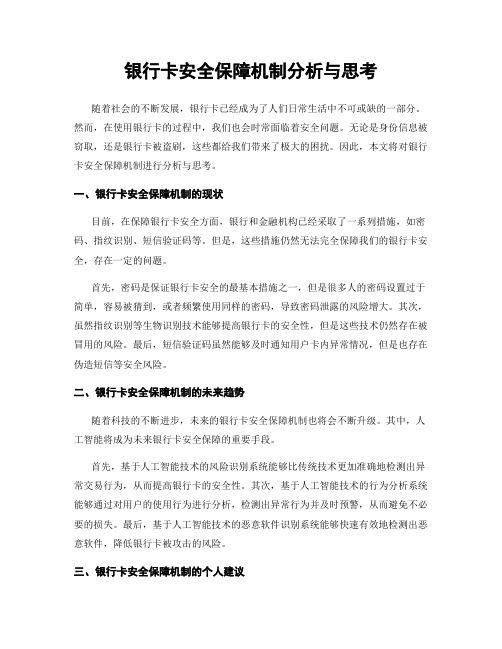 银行卡安全保障机制分析与思考

随着社会的不断发展，银行卡已经成为了人们日常生活中不可或缺的一部分。然而，在使用银行卡的过程中，我们也会时常面临着安全问题。无论是身份信息被窃取，还是银行卡被盗刷，这些都给我们带来了极大的困扰。因此，本文将对银行卡安全保障机制进行分析与思考。

一、银行卡安全保障机制的现状

目前，在保障银行卡安全方面，银行和金融机构已经采取了一系列措施，如密码、指纹识别、短信验证码等。但是，这些措施仍然无法完全保障我们的银行卡安全，存在一定的问题。

首先，密码是保证银行卡安全的最基本措施之一，但是很多人的密码设置过于简单，容易被猜到，或者频繁使用同样的密码，导致密码泄露的风险增大。其次，虽然指纹识别等生物识别技术能够提高银行卡的安全性，但是这些技术仍然存在被冒用的风险。最后，短信验证码虽然能够及时通知用户卡内异常情况，但是也存在伪造短信等安全风险。

二、银行卡安全保障机制的未来趋势

随着科技的不断进步，未来的银行卡安全保障机制也将会不断升级。其中，人工智能将成为未来银行卡安全保障的重要手段。

首先，基于人工智能技术的风险识别系统能够比传统技术更加准确地检测出异常交易行为，从而提高银行卡的安全性。其次，基于人工智能技术的行为分析系统能够通过对用户的使用行为进行分析，检测出异常行为并及时预警，从而避免不必要的损失。最后，基于人工智能技术的恶意软件识别系统能够快速有效地检测出恶意软件，降低银行卡被攻击的风险。

三、银行卡安全保障机制的个人建议